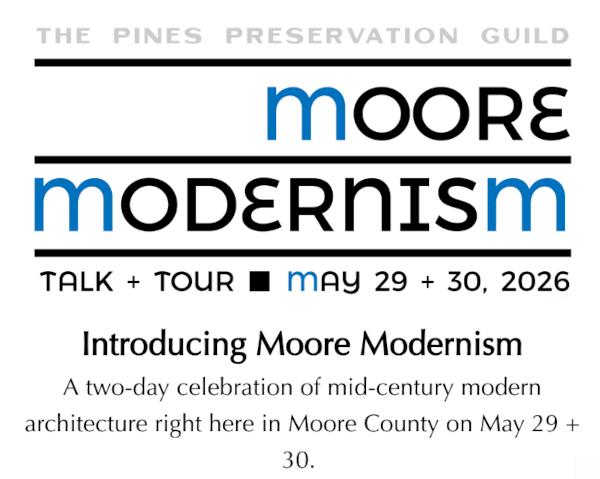 THE PINES PRESERVATION GUILD

MOORE

MODERNISM

TALK + TOUR ■ MAY 29 + 30, 2026

Introducing Moore Modernism

A two-day celebration of mid-century modern architecture right here in Moore County on May 29 + 30.